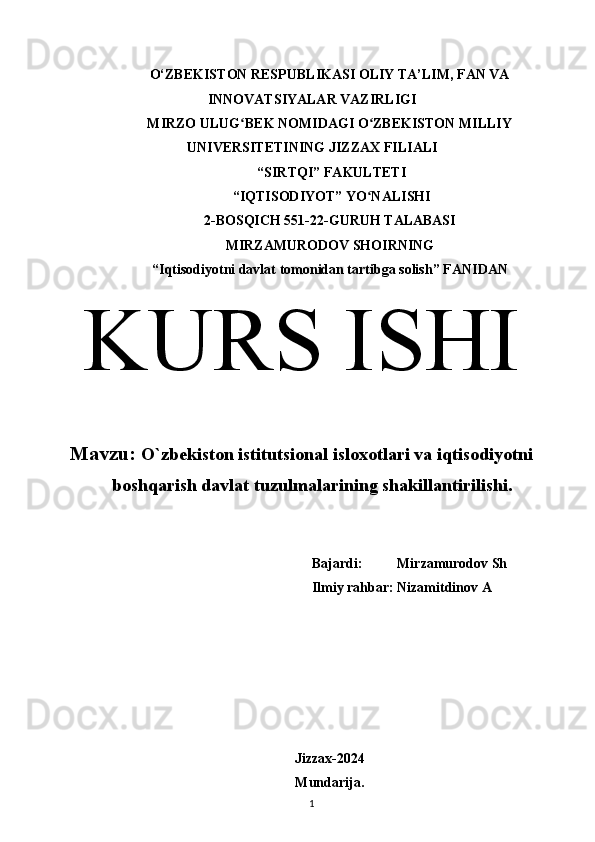 Docx.uz Docx.uz Docx.uz

O‘ZBEKISTON RESPUBLIKASI OLIY TA’LIM, FAN VA INNOVATSIYALAR VAZIRLIGI
MIRZO ULUG‘BEK NOMIDAGI O‘ZBEKISTON MILLIY UNIVERSITETINING JIZZAX FILIALI
“SIRTQI” FAKULTETI
“IQTISODIYOT” YO‘NALISHI
2-BOSQICH 551-22-GURUH TALABASI
MIRZAMURODOV SHOIRNING
“Iqtisodiyotni davlat tomonidan tartibga solish” FANIDAN

Docx.uz Docx.uz Docx.uz

KURS ISHI

Mavzu: O`zbekiston istitutsional isloxotlari va iqtisodiyotni boshqarish davlat tuzulmalarining shakillantirilishi.

Docx.uz Docx.uz Docx.uz

Bajardi: Mirzamurodov Sh
Ilmiy rahbar: Nizamitdinov A

Docx.uz Docx.uz Docx.uz

Jizzax-2024
Mundarija.
1